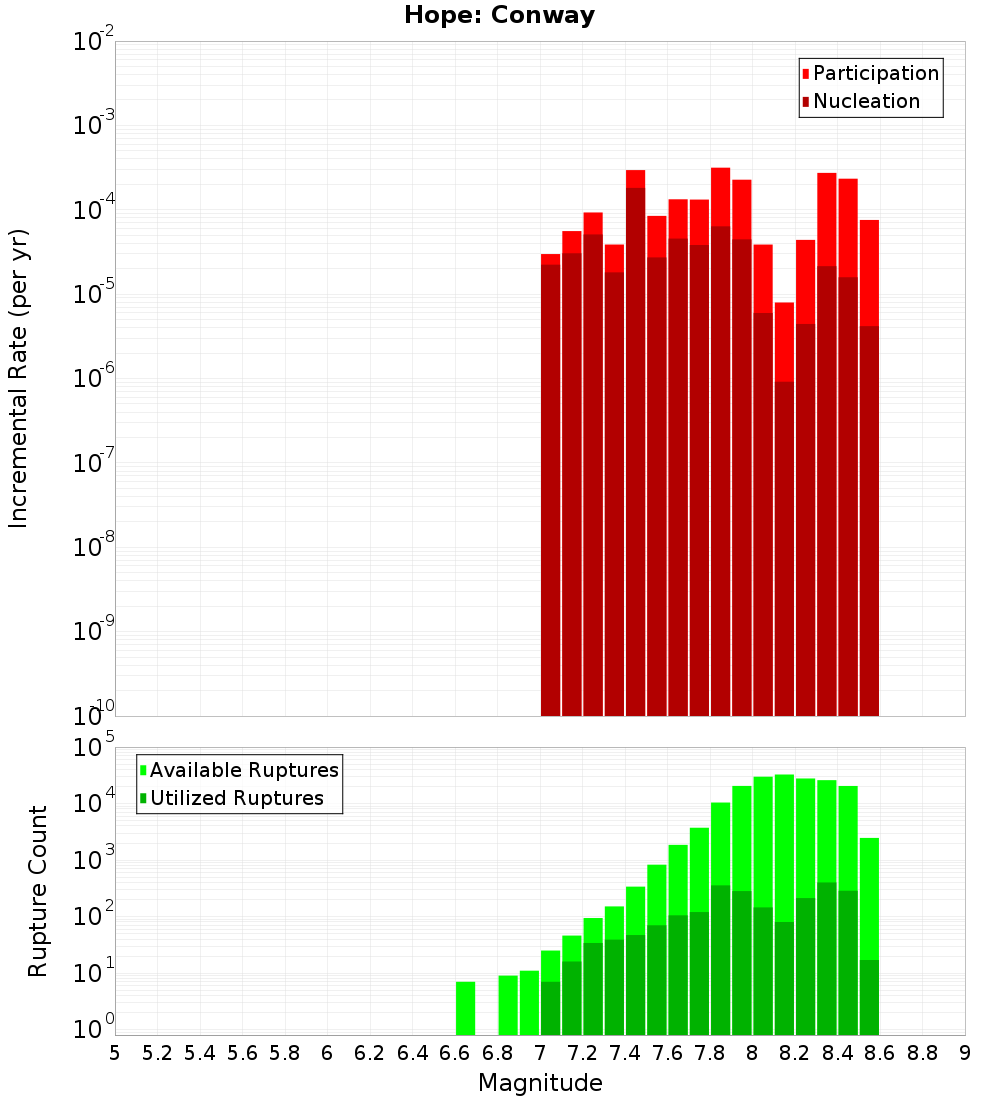 Hope: Conway

Participation
Nucleation

Incremental Rate (per yr)

$10^{-2}$
$10^{-3}$
$10^{-4}$
$10^{-5}$
$10^{-6}$
$10^{-7}$
$10^{-8}$
$10^{-9}$
$10^{-10}$

Available Ruptures
Utilized Ruptures

Rupture Count

$10^{5}$
$10^{4}$
$10^{3}$
$10^{2}$
$10^{1}$
$10^{0}$

5 5.2 5.4 5.6 5.8 6 6.2 6.4 6.6 6.8 7 7.2 7.4 7.6 7.8 8 8.2 8.4 8.6 8.8 9

Magnitude